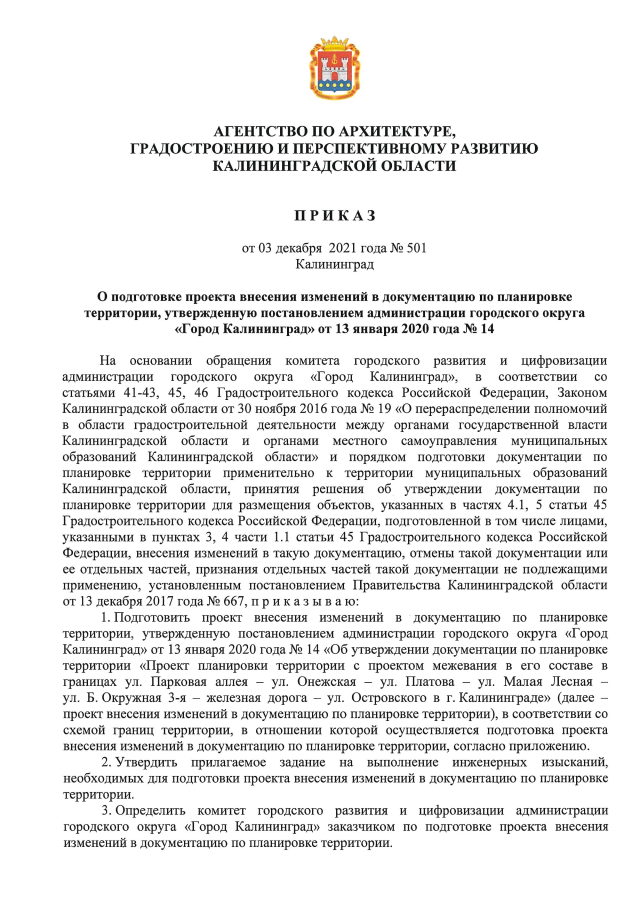 АГЕНТСТВО ПО АРХИТЕКТУРЕ,
ГРАДОСТРОЕНИЮ И ПЕРСПЕКТИВНОМУ РАЗВИТИЮ
КАЛИНИНГРАДСКОЙ ОБЛАСТИ

П Р И К А З

от 03 декабря 2021 года № 501
Калининград

О подготовке проекта внесения изменений в документацию по планировке территории, утвержденную постановлением администрации городского округа «Город Калининград» от 13 января 2020 года № 14

На основании обращения комитета городского развития и цифровизации администрации городского округа «Город Калининград», в соответствии со статьями 41-43, 45, 46 Градостроительного кодекса Российской Федерации, Законом Калининградской области от 30 ноября 2016 года № 19 «О перераспределении полномочий в области градостроительной деятельности между органами государственной власти Калининградской области и органами местного самоуправления муниципальных образований Калининградской области» и порядком подготовки документации по планировке территории применительно к территории муниципальных образований Калининградской области, принятия решения об утверждении документации по планировке территории для размещения объектов, указанных в частях 4.1, 5 статьи 45 Градостроительного кодекса Российской Федерации, подготовленной в том числе лицами, указанными в пунктах 3, 4 части 1.1 статьи 45 Градостроительного кодекса Российской Федерации, внесения изменений в такую документацию, отмены такой документации или ее отдельных частей, признания отдельных частей такой документации не подлежащими применению, установленным постановлением Правительства Калининградской области от 13 декабря 2017 года № 667, п р и к а з ы в а ю:

1. Подготовить проект внесения изменений в документацию по планировке территории, утвержденную постановлением администрации городского округа «Город Калининград» от 13 января 2020 года № 14 «Об утверждении документации по планировке территории «Проект планировки территории с проектом межевания в его составе в границах ул. Парковая аллея – ул. Онежская – ул. Платова – ул. Малая Лесная – ул. Б. Окружная 3-я – железная дорога – ул. Островского в г. Калининграде» (далее – проект внесения изменений в документацию по планировке территории), в соответствии со схемой границ территории, в отношении которой осуществляется подготовка проекта внесения изменений в документацию по планировке территории, согласно приложению.

2. Утвердить прилагаемое задание на выполнение инженерных изысканий, необходимых для подготовки проекта внесения изменений в документацию по планировке территории.

3. Определить комитет городского развития и цифровизации администрации городского округа «Город Калининград» заказчиком по подготовке проекта внесения изменений в документацию по планировке территории.